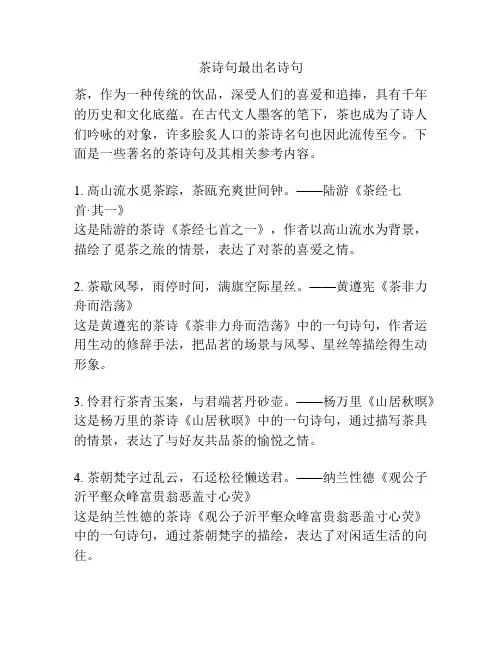 茶诗句最出名诗句

茶，作为一种传统的饮品，深受人们的喜爱和追捧，具有千年的历史和文化底蕴。在古代文人墨客的笔下，茶也成为了诗人们吟咏的对象，许多脍炙人口的茶诗名句也因此流传至今。下面是一些著名的茶诗句及其相关参考内容。

1. 高山流水觅茶踪，茶瓯充爽世间钟。——陆游《茶经七首·其一》
这是陆游的茶诗《茶经七首之一》，作者以高山流水为背景，描绘了觅茶之旅的情景，表达了对茶的喜爱之情。

2. 茶歇风琴，雨停时间，满旗空际星丝。——黄遵宪《茶非力舟而浩荡》
这是黄遵宪的茶诗《茶非力舟而浩荡》中的一句诗句，作者运用生动的修辞手法，把品茗的场景与风琴、星丝等描绘得生动形象。

3. 怜君行茶青玉案，与君端茗丹砂壶。——杨万里《山居秋暝》
这是杨万里的茶诗《山居秋暝》中的一句诗句，通过描写茶具的情景，表达了与好友共品茶的愉悦之情。

4. 茶朝梵字过乱云，石迳松径懒送君。——纳兰性德《观公子沂平壑众峰富贵翁恶盖寸心荧》
这是纳兰性德的茶诗《观公子沂平壑众峰富贵翁恶盖寸心荧》中的一句诗句，通过茶朝梵字的描绘，表达了对闲适生活的向往。